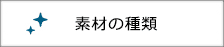 素材の種類